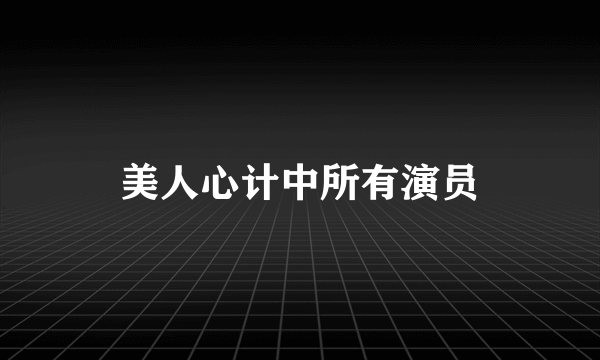 美人心计中所有演员